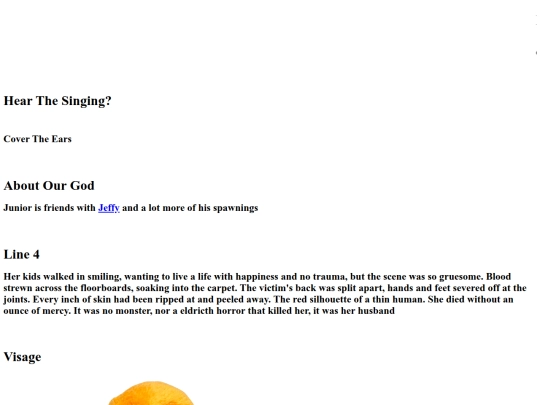 Hear The Singing?

Cover The Ears

About Our God

Junior is friends with Jeffy and a lot more of his spawnings

Line 4

Her kids walked in smiling, wanting to live a life with happiness and no trauma, but the scene was so gruesome. Blood strewn across the floorboards, soaking into the carpet. The victim's back was split apart, hands and feet severed off at the joints. Every inch of skin had been ripped at and peeled away. The red silhouette of a thin human. She died without an ounce of mercy. It was no monster, nor a eldricth horror that killed her, it was her husband

Visage